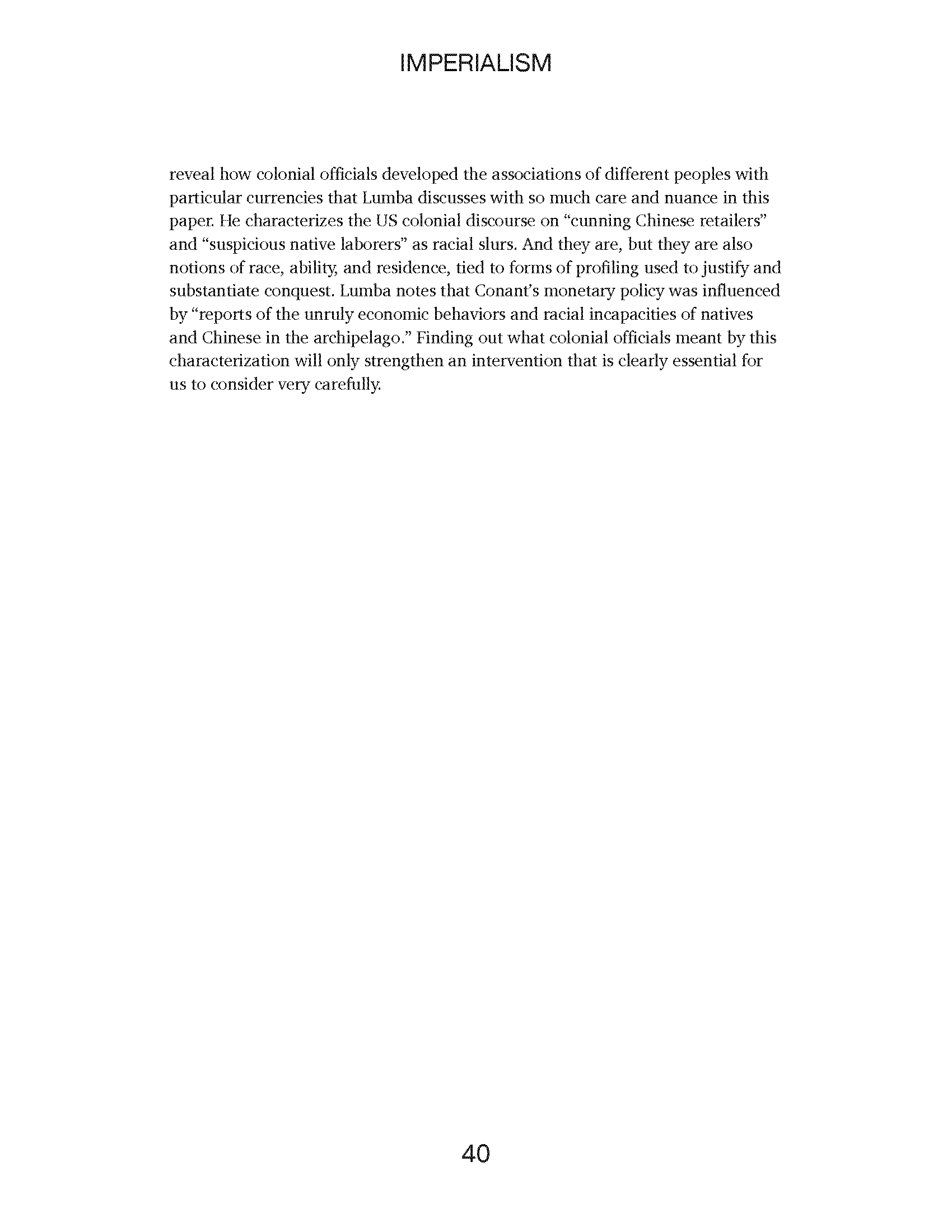 IMPERIALISM

reveal how colonial officials developed the associations of different peoples with particular currencies that Lumba discusses with so much care and nuance in this paper. He characterizes the US colonial discourse on “cunning Chinese retailers” and “suspicious native laborers” as racial slurs. And they are, but they are also notions of race, ability, and residence, tied to forms of profiling used to justify and substantiate conquest. Lumba notes that Conant’s monetary policy was influenced by “reports of the unruly economic behaviors and racial incapacities of natives and Chinese in the archipelago.” Finding out what colonial officials meant by this characterization will only strengthen an intervention that is clearly essential for us to consider very carefully.

40